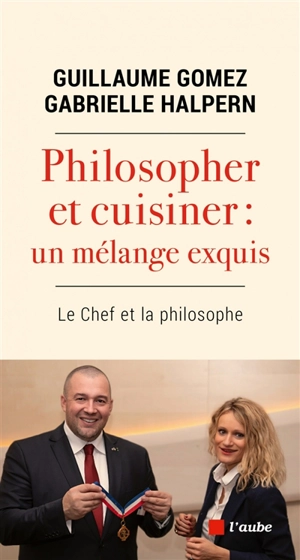 GUILLAUME GOMEZ
GABRIELLE HALPERN

Philosopher et cuisiner : un mélange exquis

Le Chef et la philosophe

l'aube